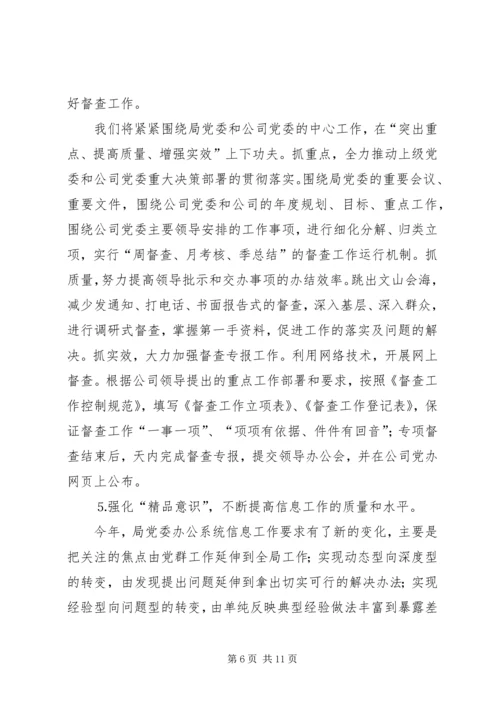 好督查工作。

我们将紧紧围绕局党委和公司党委的中心工作，在“突出重点、提高质量、增强实效”上下功夫。抓重点，全力推动上级党委和公司党委重大决策部署的贯彻落实。围绕局党委的重要会议、重要文件，围绕公司党委和公司的年度规划、目标、重点工作，围绕公司党委主要领导安排的工作事项，进行细化分解、归类立项，实行“周督查、月考核、季总结”的督查工作运行机制。抓质量，努力提高领导批示和交办事项的办结效率。跳出文山会海，减少发通知、打电话、书面报告式的督查，深入基层、深入群众，进行调研式督查，掌握第一手资料，促进工作的落实及问题的解决。抓实效，大力加强督查专报工作。利用网络技术，开展网上督查。根据公司领导提出的重点工作部署和要求，按照《督查工作控制规范》，填写《督查工作立项表》、《督查工作登记表》，保证督查工作“一事一项”、“项项有依据、件件有回音”；专项督查结束后，天内完成督查专报，提交领导办公会，并在公司党办网页上公布。

5.强化“精品意识”，不断提高信息工作的质量和水平。

今年，局党委办公系统信息工作要求有了新的变化，主要是把关注的焦点由党群工作延伸到全局工作；实现动态型向深度型的转变，由发现提出问题延伸到拿出切实可行的解决办法；实现经验型向问题型的转变，由单纯反映典型经验做法丰富到暴露差

第 6 页 共 11 页